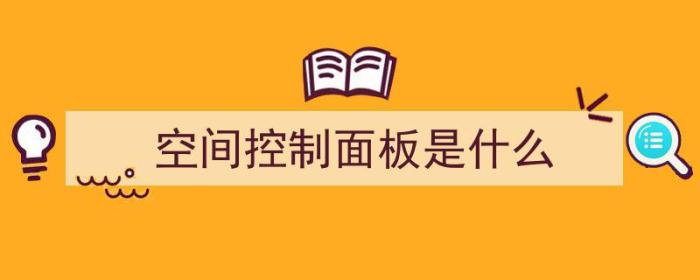 空间控制面板是什么